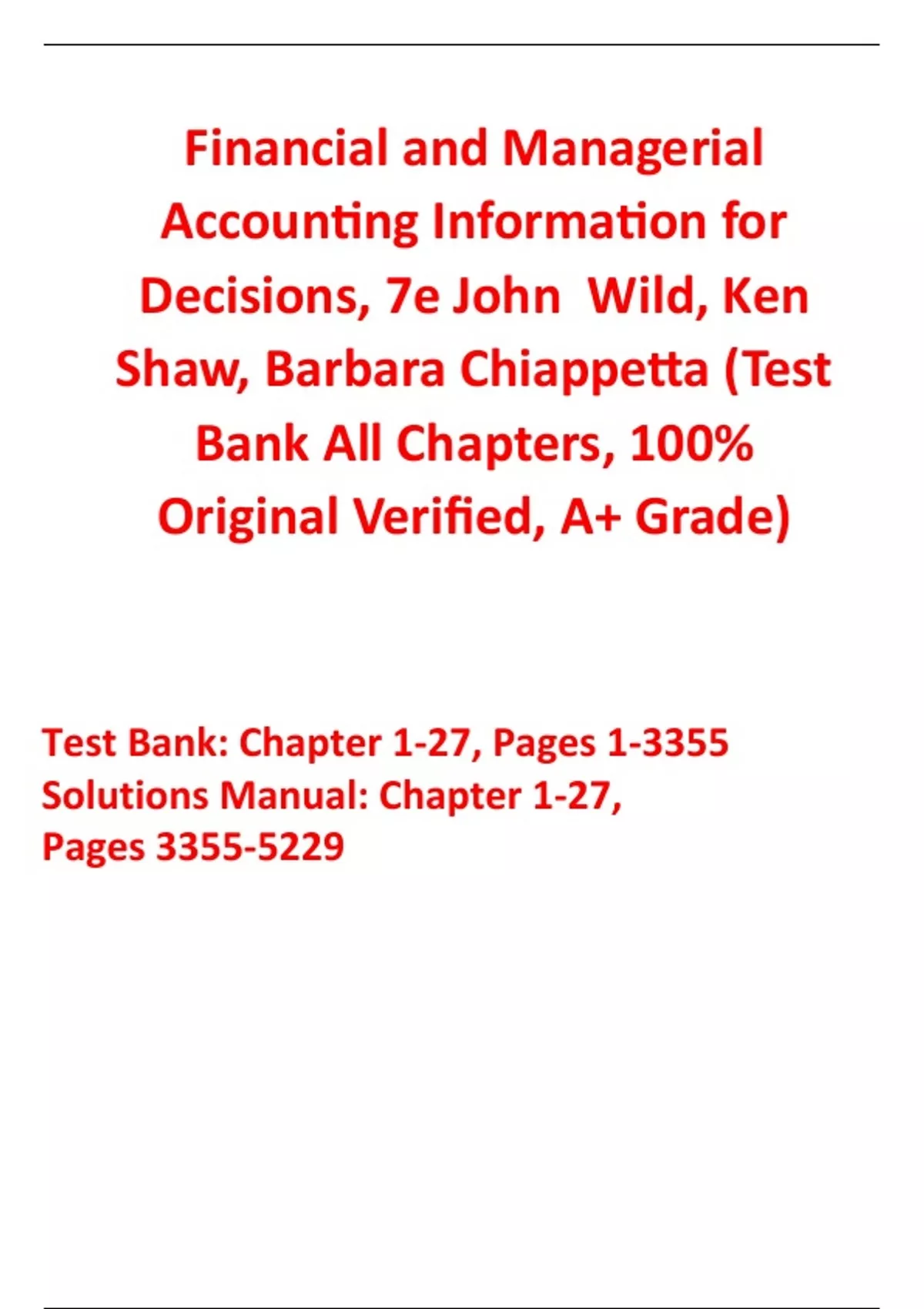 Financial and Managerial Accounting Information for Decisions, 7e John Wild, Ken Shaw, Barbara Chiappetta (Test Bank All Chapters, 100% Original Verified, A+ Grade)

Test Bank: Chapter 1-27, Pages 1-3355
Solutions Manual: Chapter 1-27,
Pages 3355-5229